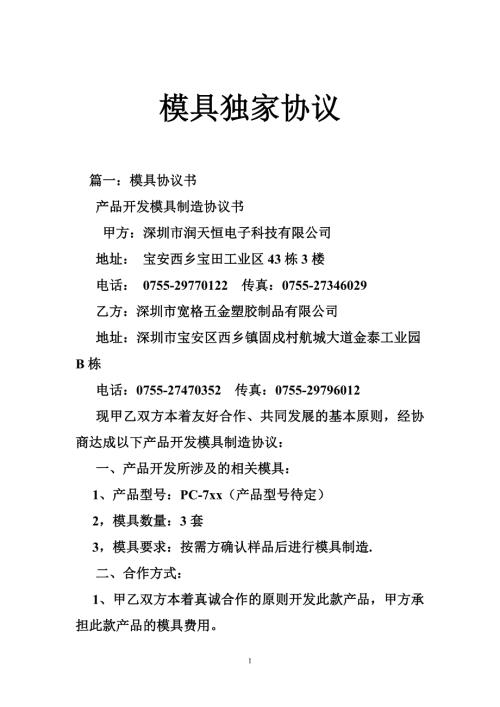 模具独家协议

篇一：模具协议书

产品开发模具制造协议书

甲方：深圳市润天恒电子科技有限公司

地址： 宝安西乡宝田工业区 43 栋 3 楼

电话： 0755-29770122 传真：0755-27346029

乙方：深圳市宽格五金塑胶制品有限公司

地址：深圳市宝安区西乡镇固戍村航城大道金泰工业园 B 栋

电话：0755-27470352 传真：0755-29796012

现甲乙双方本着友好合作、共同发展的基本原则，经协商达成以下产品开发模具制造协议：

一、产品开发所涉及的相关模具：

1、产品型号：PC-7xx（产品型号待定）

2，模具数量：3 套

3，模具要求：按需方确认样品后进行模具制造.

二、合作方式：

1、甲乙双方本着真诚合作的原则开发此款产品，甲方承担此款产品的模具费用。

1